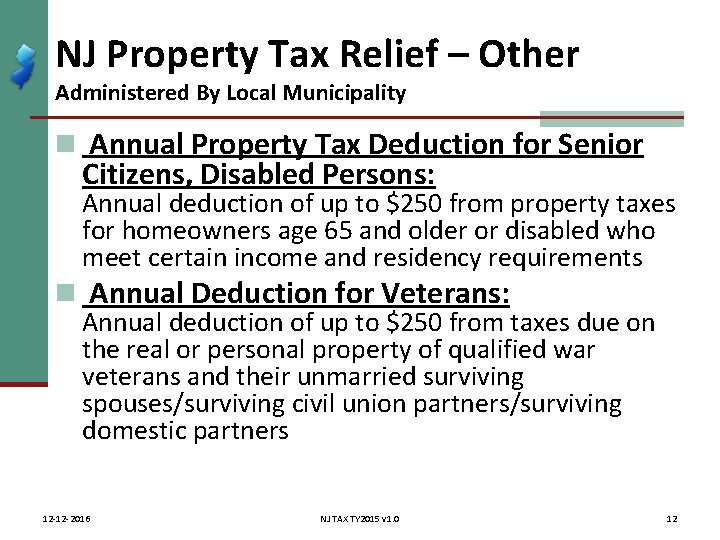 NJ Property Tax Relief – Other
Administered By Local Municipality

Annual Property Tax Deduction for Senior Citizens, Disabled Persons:
Annual deduction of up to \$250 from property taxes for homeowners age 65 and older or disabled who meet certain income and residency requirements

Annual Deduction for Veterans:
Annual deduction of up to \$250 from taxes due on the real or personal property of qualified war veterans and their unmarried surviving spouses/surviving civil union partners/surviving domestic partners

12-12-2016 NJ TAX TY2015 v1.0 12